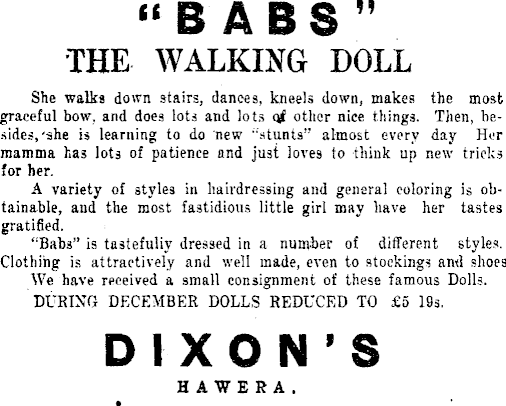 "BABS"
THE WALKING DOLL

She walks down stairs, dances, kneels down, makes the most graceful bow, and does lots and lots of other nice things. Then, besides, she is learning to do new "stunts" almost every day Her mamma has lots of patience and just loves to think up new tricks for her.

A variety of styles in hairdressing and general coloring is obtainable, and the most fastidious little girl may have her tastes gratified.

"Babs" is tastefuliy dressed in a number of different styles. Clothing is attractively and well made, even to stockings and shoes

We have received a small consignment of these famous Dolls.

DURING DECEMBER DOLLS REDUCED TO £5 19s.

DIXON'S
HAWERA.